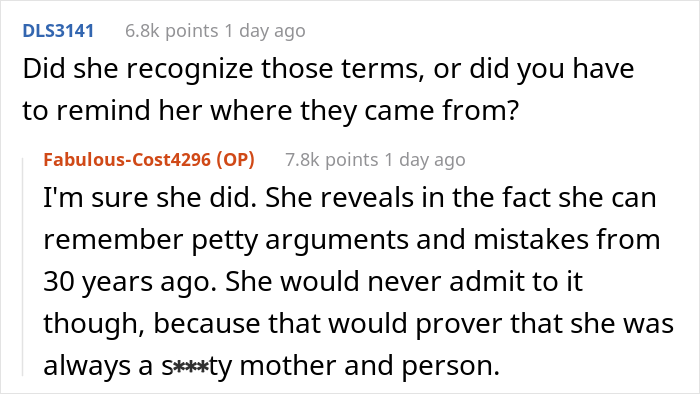 DLS3141 6.8k points 1 day ago
Did she recognize those terms, or did you have to remind her where they came from?

Fabulous-Cost4296 (OP) 7.8k points 1 day ago
I'm sure she did. She reveals in the fact she can remember petty arguments and mistakes from 30 years ago. She would never admit to it though, because that would prover that she was always a s***ty mother and person.